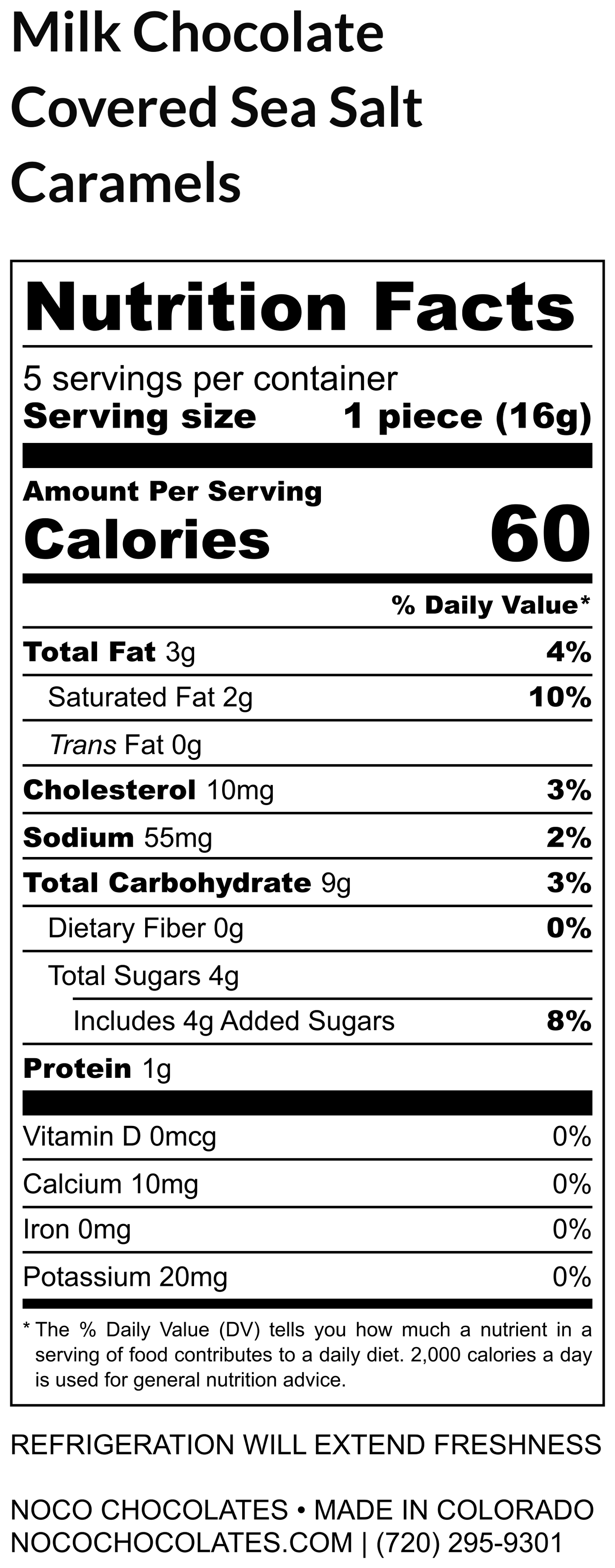 Milk Chocolate Covered Sea Salt Caramels

Nutrition Facts

5 servings per container
Serving size 1 piece (16g)

Amount Per Serving
Calories 60

% Daily Value*

Total Fat 3g 4%
Saturated Fat 2g 10%
Trans Fat 0g
Cholesterol 10mg 3%
Sodium 55mg 2%
Total Carbohydrate 9g 3%
Dietary Fiber 0g 0%
Total Sugars 4g
Includes 4g Added Sugars 8%
Protein 1g

Vitamin D 0mcg 0%
Calcium 10mg 0%
Iron 0mg 0%
Potassium 20mg 0%

* The % Daily Value (DV) tells you how much a nutrient in a serving of food contributes to a daily diet. 2,000 calories a day is used for general nutrition advice.

REFRIGERATION WILL EXTEND FRESHNESS

NOCO CHOCOLATES • MADE IN COLORADO
NOCOCHOCOLATES.COM | (720) 295-9301